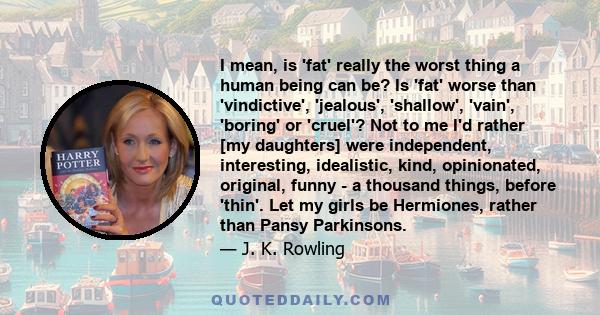 HARRY POTTER

I mean, is 'fat' really the worst thing a human being can be? Is 'fat' worse than 'vindictive', 'jealous', 'shallow', 'vain', 'boring' or 'cruel'? Not to me I'd rather [my daughters] were independent, interesting, idealistic, kind, opinionated, original, funny - a thousand things, before 'thin'. Let my girls be Hermiones, rather than Pansy Parkinsons.

— J. K. Rowling

QUOTEDDAILY.COM